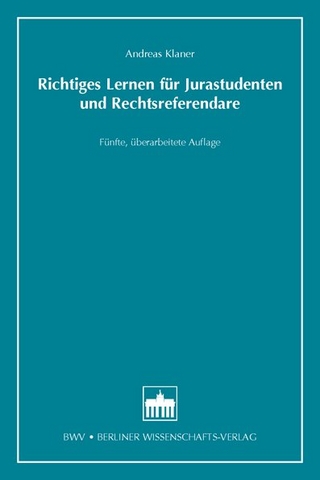 Andreas Klaner

Richtiges Lernen für Jurastudenten und Rechtsreferendare

Fünfte, überarbeitete Auflage

BWV • BERLINER WISSENSCHAFTS-VERLAG